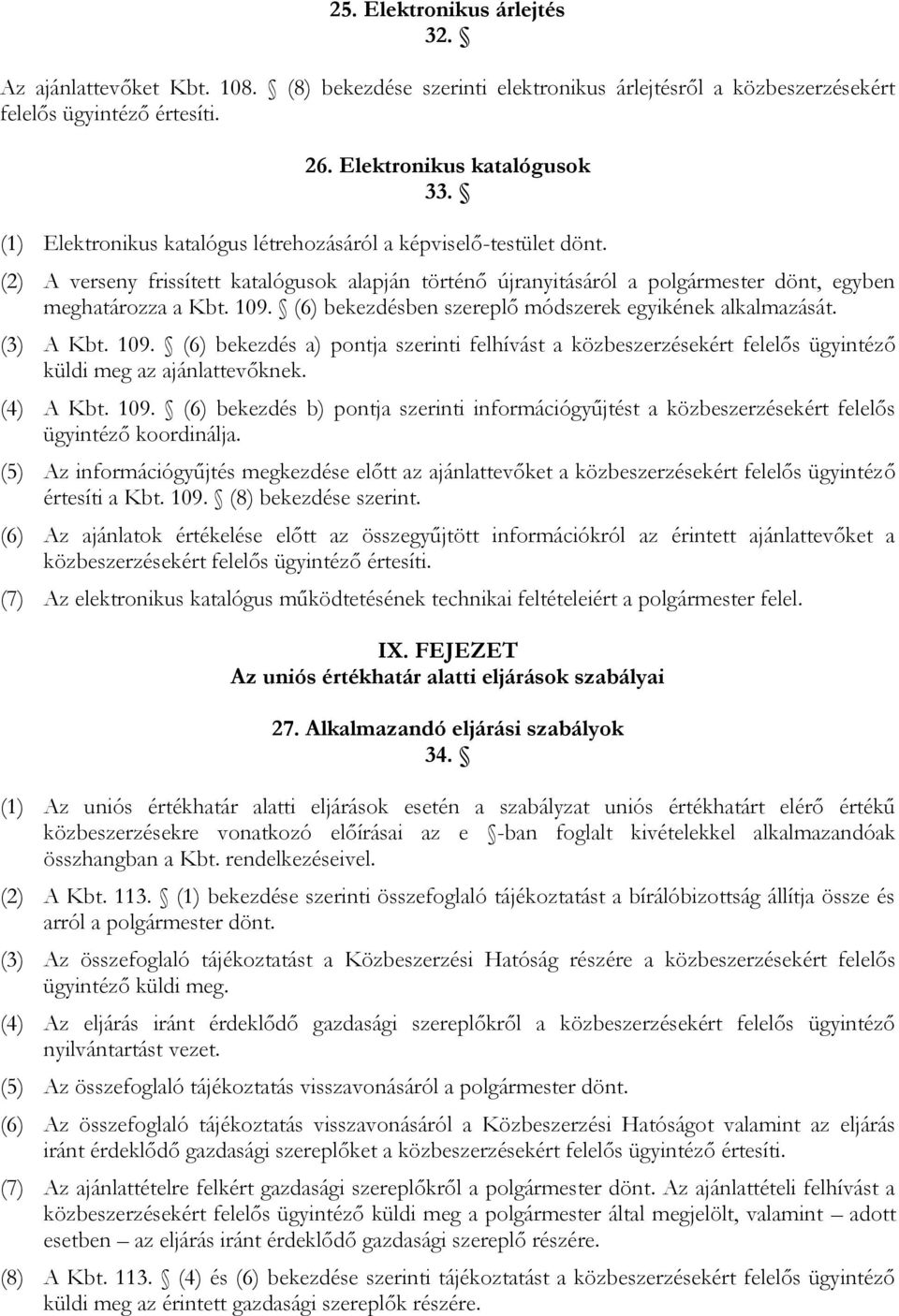 25. Elektronikus árlejtés
32. §

Az ajánlattevőket Kbt. 108. § (8) bekezdése szerinti elektronikus árlejtésről a közbeszerzésekért felelős ügyintéző értesíti.

26. Elektronikus katalógusok
33. §

(1) Elektronikus katalógus létrehozásáról a képviselő-testület dönt.

(2) A verseny frissített katalógusok alapján történő újranyitásáról a polgármester dönt, egyben meghatározza a Kbt. 109. § (6) bekezdésben szereplő módszerek egyikének alkalmazását.

(3) A Kbt. 109. § (6) bekezdés a) pontja szerinti felhívást a közbeszerzésekért felelős ügyintéző küldi meg az ajánlattevőknek.

(4) A Kbt. 109. § (6) bekezdés b) pontja szerinti információgyűjtést a közbeszerzésekért felelős ügyintéző koordinálja.

(5) Az információgyűjtés megkezdése előtt az ajánlattevőket a közbeszerzésekért felelős ügyintéző értesíti a Kbt. 109. § (8) bekezdése szerint.

(6) Az ajánlatok értékelése előtt az összegyűjtött információkról az érintett ajánlattevőket a közbeszerzésekért felelős ügyintéző értesíti.

(7) Az elektronikus katalógus működtetésének technikai feltételeiért a polgármester felel.

IX. FEJEZET
Az uniós értékhatár alatti eljárások szabályai

27. Alkalmazandó eljárási szabályok
34. §

(1) Az uniós értékhatár alatti eljárások esetén a szabályzat uniós értékhatárt elérő értékű közbeszerzésekre vonatkozó előírásai az e §-ban foglalt kivételekkel alkalmazandóak összhangban a Kbt. rendelkezéseivel.

(2) A Kbt. 113. § (1) bekezdése szerinti összefoglaló tájékoztatást a bírálóbizottság állítja össze és arról a polgármester dönt.

(3) Az összefoglaló tájékoztatást a Közbeszerzési Hatóság részére a közbeszerzésekért felelős ügyintéző küldi meg.

(4) Az eljárás iránt érdeklődő gazdasági szereplőkről a közbeszerzésekért felelős ügyintéző nyilvántartást vezet.

(5) Az összefoglaló tájékoztatás visszavonásáról a polgármester dönt.

(6) Az összefoglaló tájékoztatás visszavonásáról a Közbeszerzési Hatóságot valamint az eljárás iránt érdeklődő gazdasági szereplőket a közbeszerzésekért felelős ügyintéző értesíti.

(7) Az ajánlattételre felkért gazdasági szereplőkről a polgármester dönt. Az ajánlattételi felhívást a közbeszerzésekért felelős ügyintéző küldi meg a polgármester által megjelölt, valamint – adott esetben – az eljárás iránt érdeklődő gazdasági szereplő részére.

(8) A Kbt. 113. § (4) és (6) bekezdése szerinti tájékoztatást a közbeszerzésekért felelős ügyintéző küldi meg az érintett gazdasági szereplők részére.